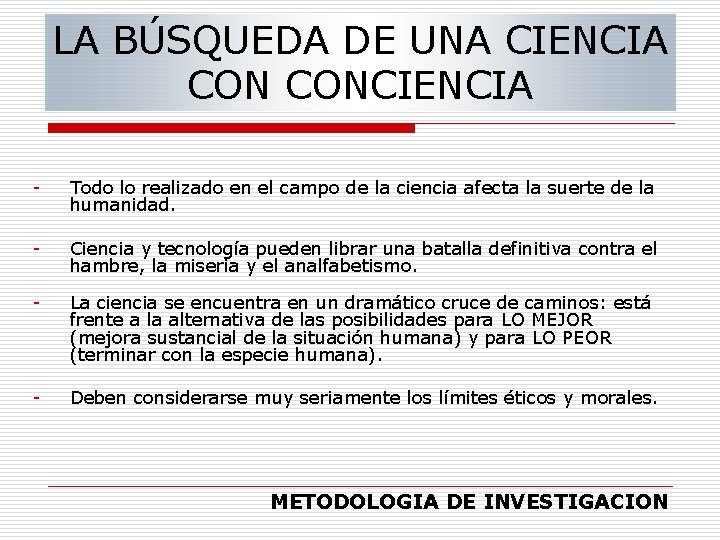 LA BÚSQUEDA DE UNA CIENCIA CON CONCIENCIA

- Todo lo realizado en el campo de la ciencia afecta la suerte de la humanidad.

- Ciencia y tecnología pueden librar una batalla definitiva contra el hambre, la miseria y el analfabetismo.

- La ciencia se encuentra en un dramático cruce de caminos: está frente a la alternativa de las posibilidades para LO MEJOR (mejora sustancial de la situación humana) y para LO PEOR (terminar con la especie humana).

- Deben considerarse muy seriamente los límites éticos y morales.

METODOLOGIA DE INVESTIGACION